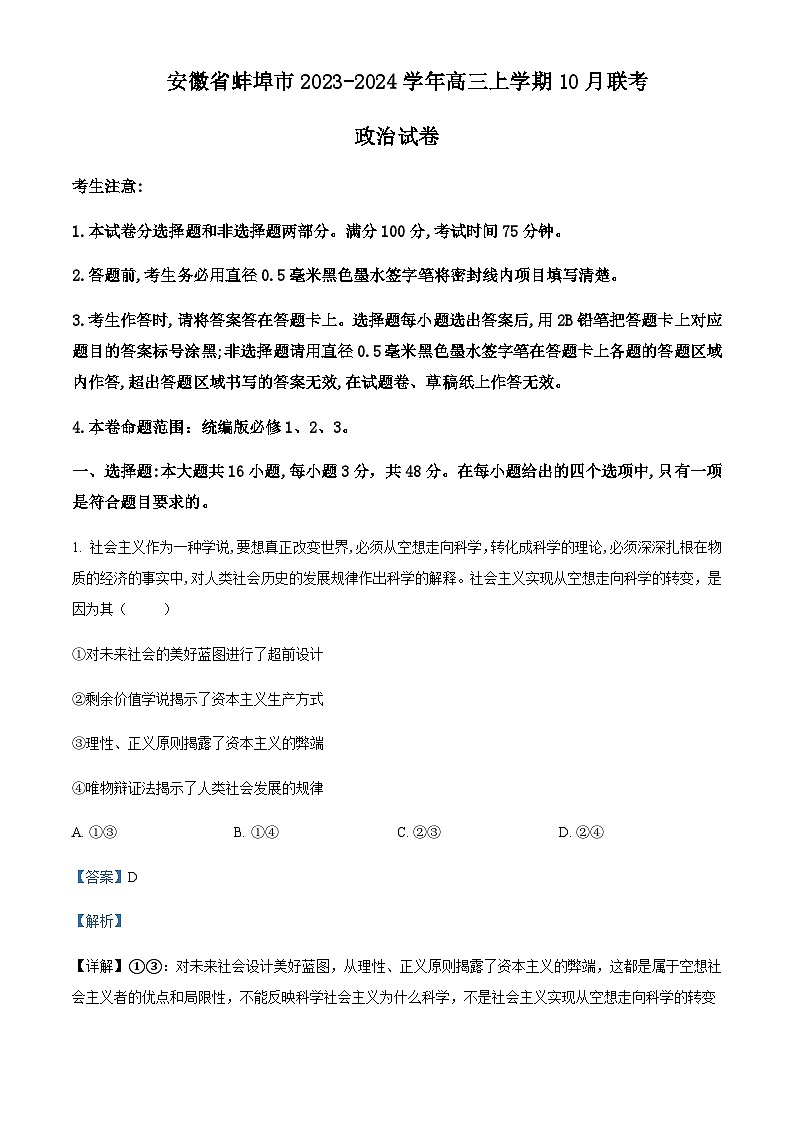 安徽省蚌埠市2023-2024学年高三上学期10月联考

政治试卷

考生注意：

1.本试卷分选择题和非选择题两部分。满分100分，考试时间75分钟。

2.答题前，考生务必用直径0.5毫米黑色墨水签字笔将密封线内项目填写清楚。

3.考生作答时，请将答案答在答题卡上。选择题每小题选出答案后，用2B铅笔把答题卡上对应题目的答案标号涂黑；非选择题请用直径0.5毫米黑色墨水签字笔在答题卡上各题的答题区域内作答，超出答题区域书写的答案无效，在试题卷、草稿纸上作答无效。

4.本卷命题范围：统编版必修1、2、3。

一、选择题：本大题共16小题，每小题3分，共48分。在每小题给出的四个选项中，只有一项是符合题目要求的。

1. 社会主义作为一种学说，要想真正改变世界，必须从空想走向科学，转化成科学的理论，必须深深扎根在物质的经济的事实中，对人类社会历史的发展规律作出科学的解释。社会主义实现从空想走向科学的转变，是因为其（　　）

①对未来社会的美好蓝图进行了超前设计

②剩余价值学说揭示了资本主义生产方式

③理性、正义原则揭露了资本主义的弊端

④唯物辩证法揭示了人类社会发展的规律

A. ①③　　B. ①④　　C. ②③　　D. ②④

【答案】D

【解析】

【详解】①③：对未来社会设计美好蓝图，从理性、正义原则揭露了资本主义的弊端，这都是属于空想社会主义者的优点和局限性，不能反映科学社会主义为什么科学，不是社会主义实现从空想走向科学的转变